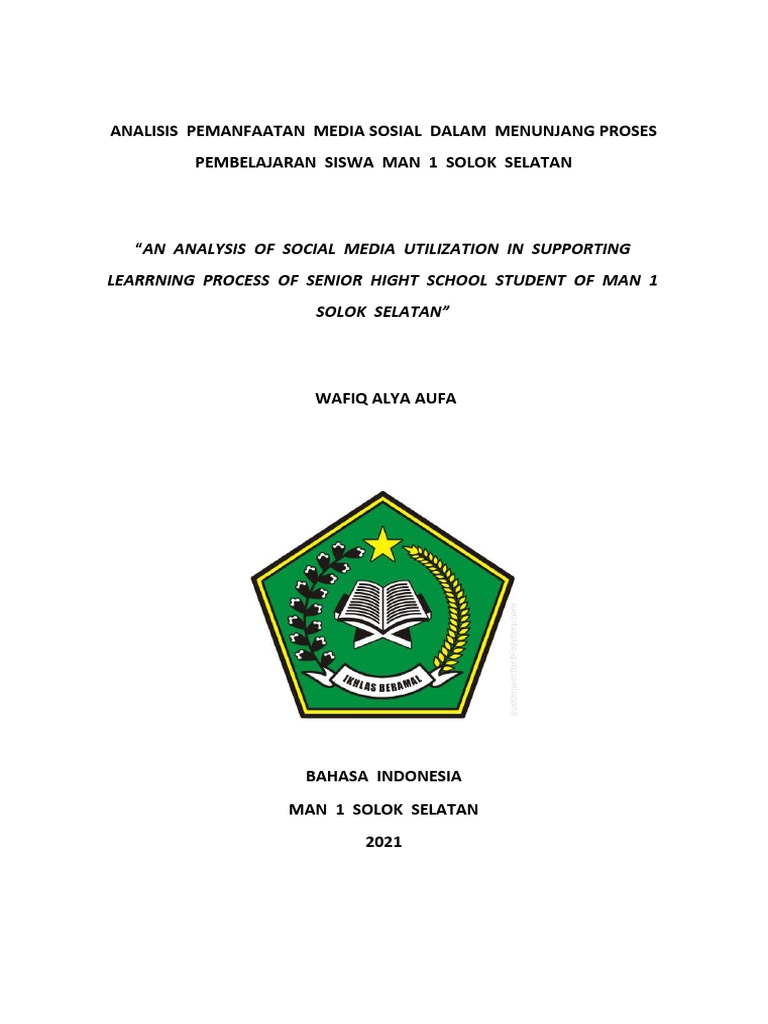 ANALISIS PEMANFAATAN MEDIA SOSIAL DALAM MENUNJANG PROSES PEMBELAJARAN SISWA MAN 1 SOLOK SELATAN

"AN ANALYSIS OF SOCIAL MEDIA UTILIZATION IN SUPPORTING LEARRNING PROCESS OF SENIOR HIGHT SCHOOL STUDENT OF MAN 1 SOLOK SELATAN"

WAFIQ ALYA AUFA

IKHLAS BERAMAL

BAHASA INDONESIA

MAN 1 SOLOK SELATAN

2021